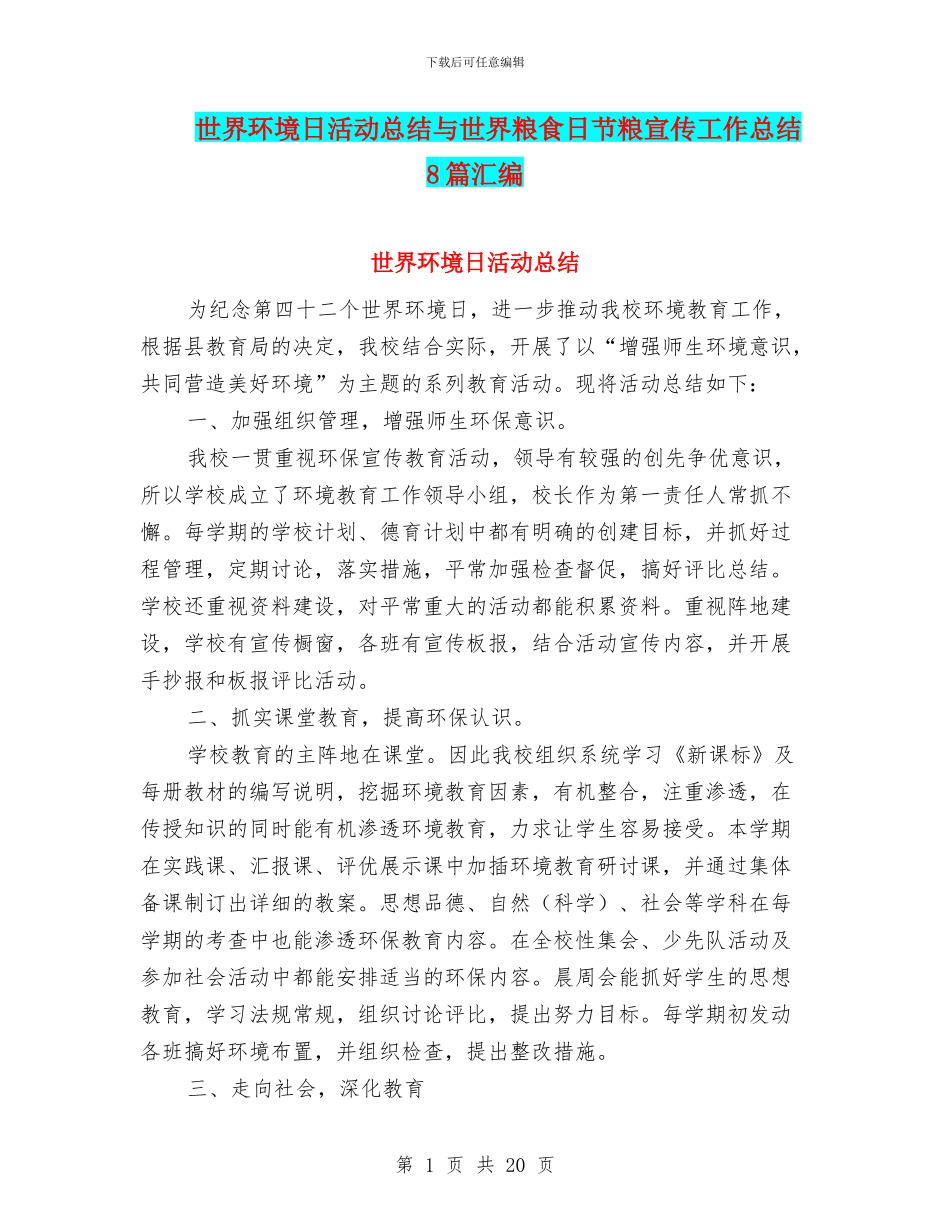 下载后可任意编辑

世界环境日活动总结与世界粮食日节粮宣传工作总结8篇汇编

世界环境日活动总结

为纪念第四十二个世界环境日，进一步推动我校环境教育工作，根据县教育局的决定，我校结合实际，开展了以“增强师生环境意识，共同营造美好环境”为主题的系列教育活动。现将活动总结如下：

一、加强组织管理，增强师生环保意识。

我校一贯重视环保宣传教育活动，领导有较强的创先争优意识，所以学校成立了环境教育工作领导小组，校长作为第一责任人常抓不懈。每学期的学校计划、德育计划中都有明确的创建目标，并抓好过程管理，定期讨论，落实措施，平常加强检查督促，搞好评比总结。学校还重视资料建设，对平常重大的活动都能积累资料。重视阵地建设，学校有宣传橱窗，各班有宣传板报，结合活动宣传内容，并开展手抄报和板报评比活动。

二、抓实课堂教育，提高环保认识。

学校教育的主阵地在课堂。因此我校组织系统学习《新课标》及每册教材的编写说明，挖掘环境教育因素，有机整合，注重渗透，在传授知识的同时能有机渗透环境教育，力求让学生容易接受。本学期在实践课、汇报课、评优展示课中加插环境教育研讨课，并通过集体备课制订出详细的教案。思想品德、自然（科学）、社会等学科在每学期的考查中也能渗透环保教育内容。在全校性集会、少先队活动及参加社会活动中都能安排适当的环保内容。晨周会能抓好学生的思想教育，学习法规常规，组织讨论评比，提出努力目标。每学期初发动各班搞好环境布置，并组织检查，提出整改措施。

三、走向社会，深化教育

第 1 页 共 20 页